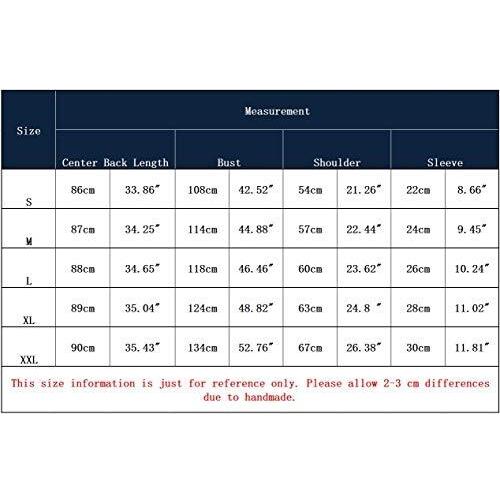 | Size | Measurement | | | | | | | |
|---|---|---|---|---|---|---|---|---|
| | Center Back Length | | Bust | | Shoulder | | Sleeve | |
| S | 86cm | 33.86″ | 108cm | 42.52″ | 54cm | 21.26″ | 22cm | 8.66″ |
| M | 87cm | 34.25″ | 114cm | 44.88″ | 57cm | 22.44″ | 24cm | 9.45″ |
| L | 88cm | 34.65″ | 118cm | 46.46″ | 60cm | 23.62″ | 26cm | 10.24″ |
| XL | 89cm | 35.04″ | 124cm | 48.82″ | 63cm | 24.8 ″ | 28cm | 11.02″ |
| XXL | 90cm | 35.43″ | 134cm | 52.76″ | 67cm | 26.38″ | 30cm | 11.81″ |

This size information is just for reference only. Please allow 2-3 cm differences due to handmade.